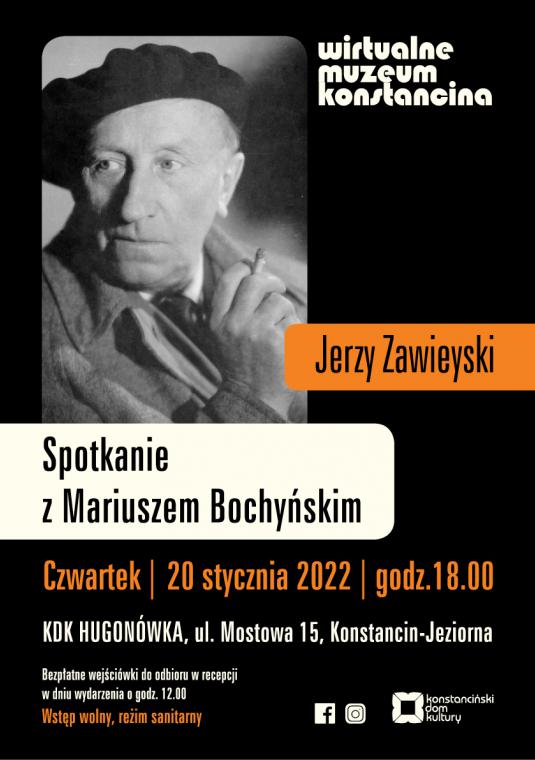 wirtualne muzeum konstancina

Jerzy Zawieyski

Spotkanie z Mariuszem Bochyńskim

Czwartek | 20 stycznia 2022 | godz.18.00

KDK HUGONÓWKA, ul. Mostowa 15, Konstancin-Jeziorna

Bezpłatne wejściówki do odbioru w recepcji w dniu wydarzenia o godz. 12.00
Wstęp wolny, reżim sanitarny

konstanciński dom kultury